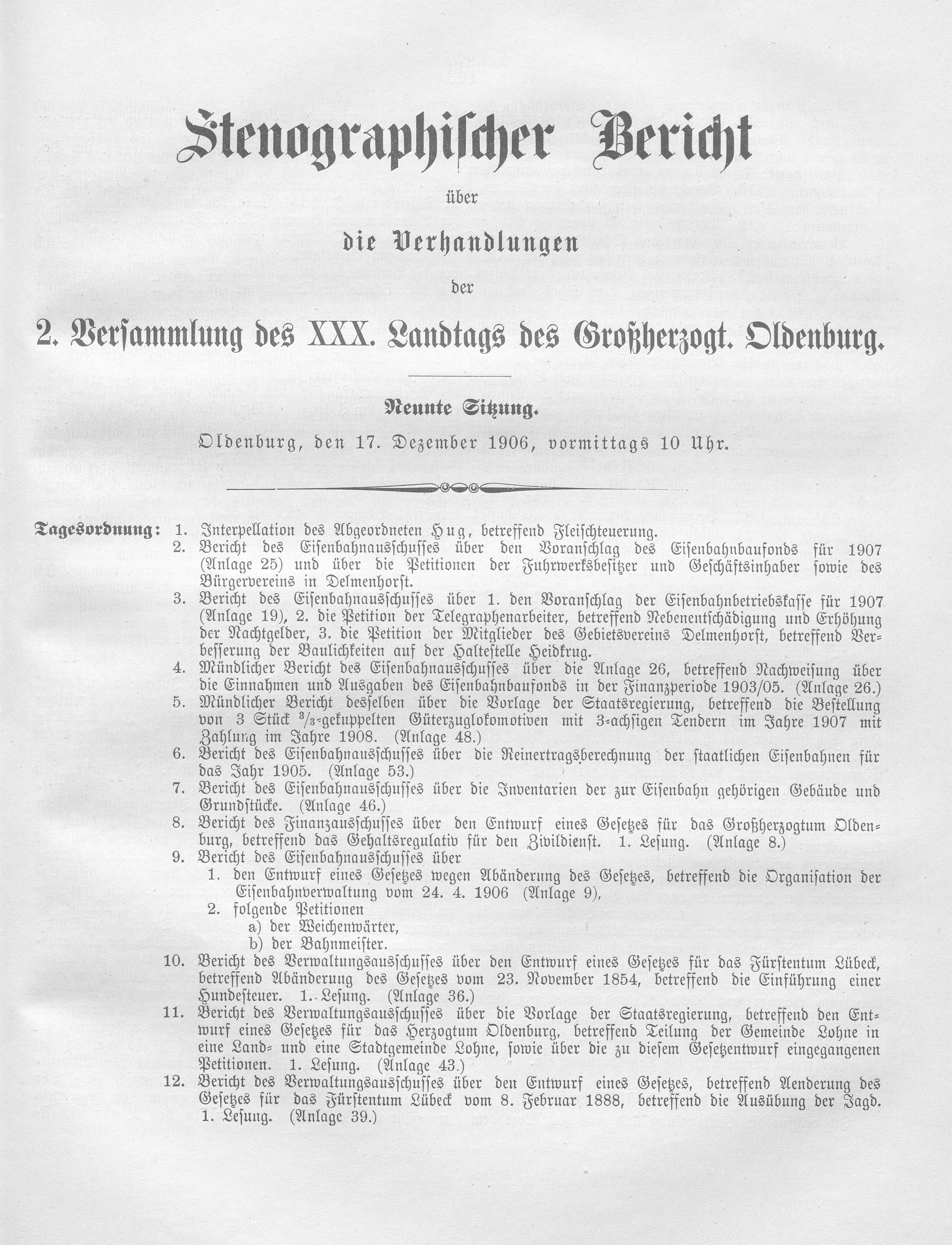 Stenographischer Bericht

über

die Verhandlungen

der

2. Versammlung des XXX. Landtags des Großherzogt. Oldenburg.

Neunte Sitzung.

Oldenburg, den 17. Dezember 1906, vormittags 10 Uhr.

Tagesordnung: 1. Interpellation des Abgeordneten Hug, betreffend Fleischteuerung.

2. Bericht des Eisenbahnausschusses über den Voranschlag des Eisenbahnbaufonds für 1907 (Anlage 25) und über die Petitionen der Fuhrwerksbesitzer und Geschäftsinhaber sowie des Bürgervereins in Delmenhorst.

3. Bericht des Eisenbahnausschusses über 1. den Voranschlag der Eisenbahnbetriebskasse für 1907 (Anlage 19), 2. die Petition der Telegraphenarbeiter, betreffend Nebenentschädigung und Erhöhung der Nachtgelder, 3. die Petition der Mitglieder des Gebietsvereins Delmenhorst, betreffend Verbesserung der Baulichkeiten auf der Haltestelle Heidkrug.

4. Mündlicher Bericht des Eisenbahnausschusses über die Anlage 26, betreffend Nachweisung über die Einnahmen und Ausgaben des Eisenbahnbaufonds in der Finanzperiode 1903/05. (Anlage 26.)

5. Mündlicher Bericht desselben über die Vorlage der Staatsregierung, betreffend die Bestellung von 3 Stück $^3/_3$-gekuppelten Güterzuglokomotiven mit 3-achsigen Tendern im Jahre 1907 mit Zahlung im Jahre 1908. (Anlage 48.)

6. Bericht des Eisenbahnausschusses über die Reinertragsberechnung der staatlichen Eisenbahnen für das Jahr 1905. (Anlage 53.)

7. Bericht des Eisenbahnausschusses über die Inventarien der zur Eisenbahn gehörigen Gebäude und Grundstücke. (Anlage 46.)

8. Bericht des Finanzausschusses über den Entwurf eines Gesetzes für das Großherzogtum Oldenburg, betreffend das Gehaltsregulativ für den Zivildienst. 1. Lesung. (Anlage 8.)

9. Bericht des Eisenbahnausschusses über
1. den Entwurf eines Gesetzes wegen Abänderung des Gesetzes, betreffend die Organisation der Eisenbahnverwaltung vom 24. 4. 1906 (Anlage 9),
2. folgende Petitionen
a) der Weichenwärter,
b) der Bahnmeister.

10. Bericht des Verwaltungsausschusses über den Entwurf eines Gesetzes für das Fürstentum Lübeck, betreffend Abänderung des Gesetzes vom 23. November 1854, betreffend die Einführung einer Hundesteuer. 1. Lesung. (Anlage 36.)

11. Bericht des Verwaltungsausschusses über die Vorlage der Staatsregierung, betreffend den Entwurf eines Gesetzes für das Herzogtum Oldenburg, betreffend Teilung der Gemeinde Lohne in eine Land- und eine Stadtgemeinde Lohne, sowie über die zu diesem Gesetzentwurf eingegangenen Petitionen. 1. Lesung. (Anlage 43.)

12. Bericht des Verwaltungsausschusses über den Entwurf eines Gesetzes, betreffend Aenderung des Gesetzes für das Fürstentum Lübeck vom 8. Februar 1888, betreffend die Ausübung der Jagd. 1. Lesung. (Anlage 39.)